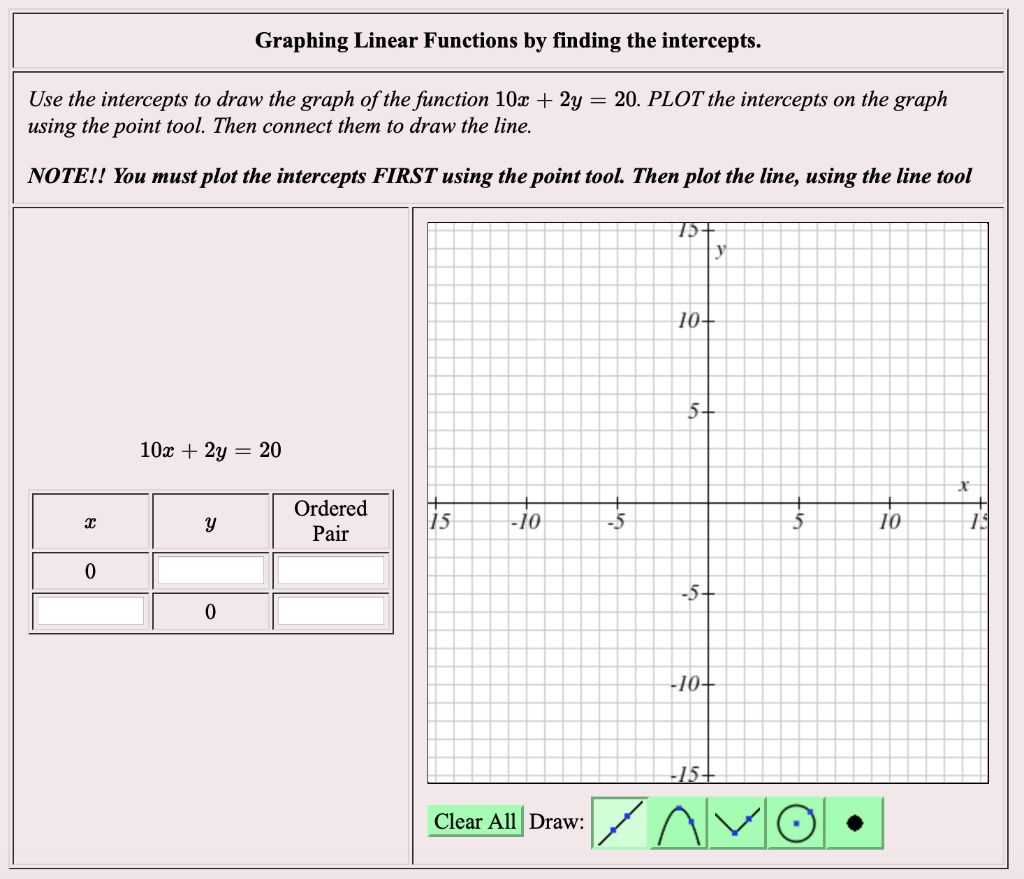 Graphing Linear Functions by finding the intercepts.

Use the intercepts to draw the graph of the function $10x + 2y = 20$. PLOT the intercepts on the graph using the point tool. Then connect them to draw the line.

NOTE!! You must plot the intercepts FIRST using the point tool. Then plot the line, using the line tool

$10x + 2y = 20$

| $x$ | $y$ | Ordered Pair |
|---|---|---|
| 0 | | |
| | 0 | |

15
y
10
5
x
15
-10
-5
5
10
15
-5
-10
-15

Clear All Draw: